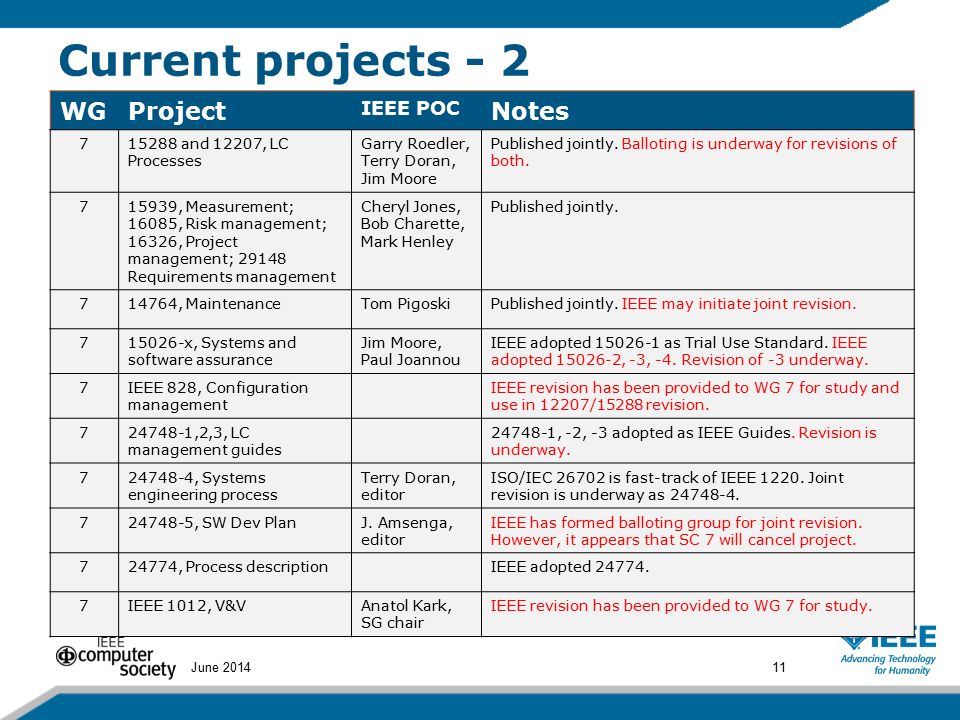 Current projects - 2

| WG | Project | IEEE POC | Notes |
|---|---|---|---|
| 7 | 15288 and 12207, LC Processes | Garry Roedler, Terry Doran, Jim Moore | Published jointly. Balloting is underway for revisions of both. |
| 7 | 15939, Measurement; 16085, Risk management; 16326, Project management; 29148 Requirements management | Cheryl Jones, Bob Charette, Mark Henley | Published jointly. |
| 7 | 14764, Maintenance | Tom Pigoski | Published jointly. IEEE may initiate joint revision. |
| 7 | 15026-x, Systems and software assurance | Jim Moore, Paul Joannou | IEEE adopted 15026-1 as Trial Use Standard. IEEE adopted 15026-2, -3, -4. Revision of -3 underway. |
| 7 | IEEE 828, Configuration management | | IEEE revision has been provided to WG 7 for study and use in 12207/15288 revision. |
| 7 | 24748-1,2,3, LC management guides | | 24748-1, -2, -3 adopted as IEEE Guides. Revision is underway. |
| 7 | 24748-4, Systems engineering process | Terry Doran, editor | ISO/IEC 26702 is fast-track of IEEE 1220. Joint revision is underway as 24748-4. |
| 7 | 24748-5, SW Dev Plan | J. Amsenga, editor | IEEE has formed balloting group for joint revision. However, it appears that SC 7 will cancel project. |
| 7 | 24774, Process description | | IEEE adopted 24774. |
| 7 | IEEE 1012, V&V | Anatol Kark, SG chair | IEEE revision has been provided to WG 7 for study. |

IEEE computer society June 2014 11 IEEE Advancing Technology for Humanity